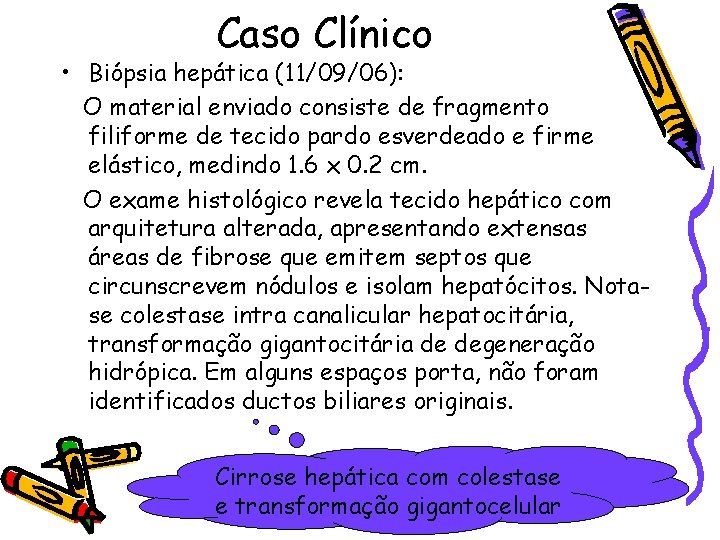 Caso Clínico

• Biópsia hepática (11/09/06):

O material enviado consiste de fragmento filiforme de tecido pardo esverdeado e firme elástico, medindo 1.6 x 0.2 cm.

O exame histológico revela tecido hepático com arquitetura alterada, apresentando extensas áreas de fibrose que emitem septos que circunscrevem nódulos e isolam hepatócitos. Nota-se colestase intra canalicular hepatocitária, transformação gigantocitária de degeneração hidrópica. Em alguns espaços porta, não foram identificados ductos biliares originais.

Cirrose hepática com colestase e transformação gigantocelular